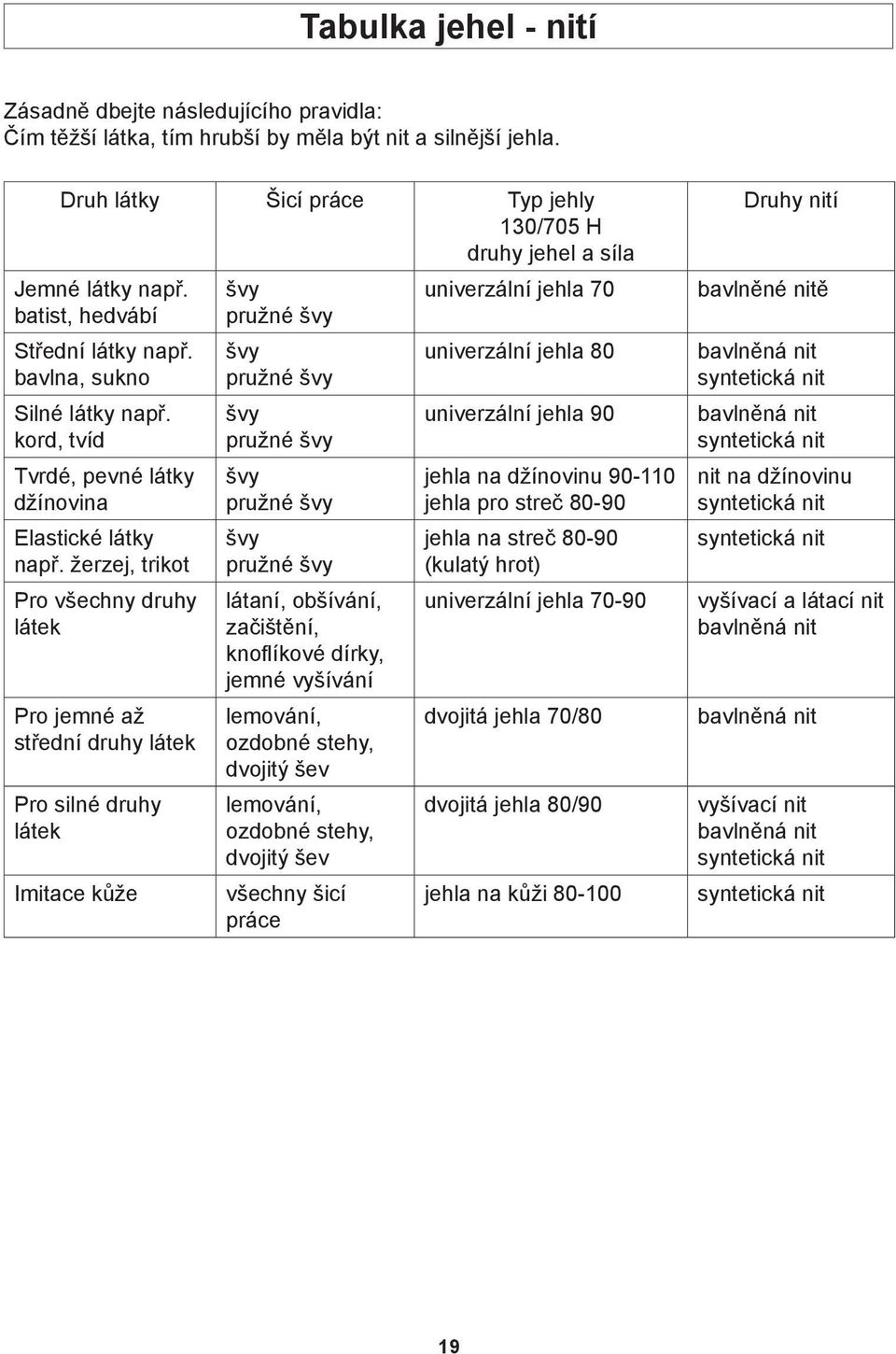 Tabulka jehel - nití

Zásadně dbejte následujícího pravidla:
Čím těžší látka, tím hrubší by měla být nit a silnější jehla.

| Druh látky | Šicí práce | Typ jehly 130/705 H druhy jehel a síla | Druhy nití |
|---|---|---|---|
| Jemné látky např. batist, hedvábí | švy pružné švy | univerzální jehla 70 | bavlněné nitě |
| Střední látky např. bavlna, sukno | švy pružné švy | univerzální jehla 80 | bavlněná nit syntetická nit |
| Silné látky např. kord, tvíd | švy pružné švy | univerzální jehla 90 | bavlněná nit syntetická nit |
| Tvrdé, pevné látky džínovina | švy pružné švy | jehla na džínovinu 90-110 jehla pro streč 80-90 | nit na džínovinu syntetická nit |
| Elastické látky např. žerzej, trikot | švy pružné švy | jehla na streč 80-90 (kulatý hrot) | syntetická nit |
| Pro všechny druhy látek | látaní, obšívání, začištění, knoflíkové dírky, jemné vyšívání | univerzální jehla 70-90 | vyšívací a látací nit bavlněná nit |
| Pro jemné až střední druhy látek | lemování, ozdobné stehy, dvojitý šev | dvojitá jehla 70/80 | bavlněná nit |
| Pro silné druhy látek | lemování, ozdobné stehy, dvojitý šev | dvojitá jehla 80/90 | vyšívací nit bavlněná nit syntetická nit |
| Imitace kůže | všechny šicí práce | jehla na kůži 80-100 | syntetická nit |

19